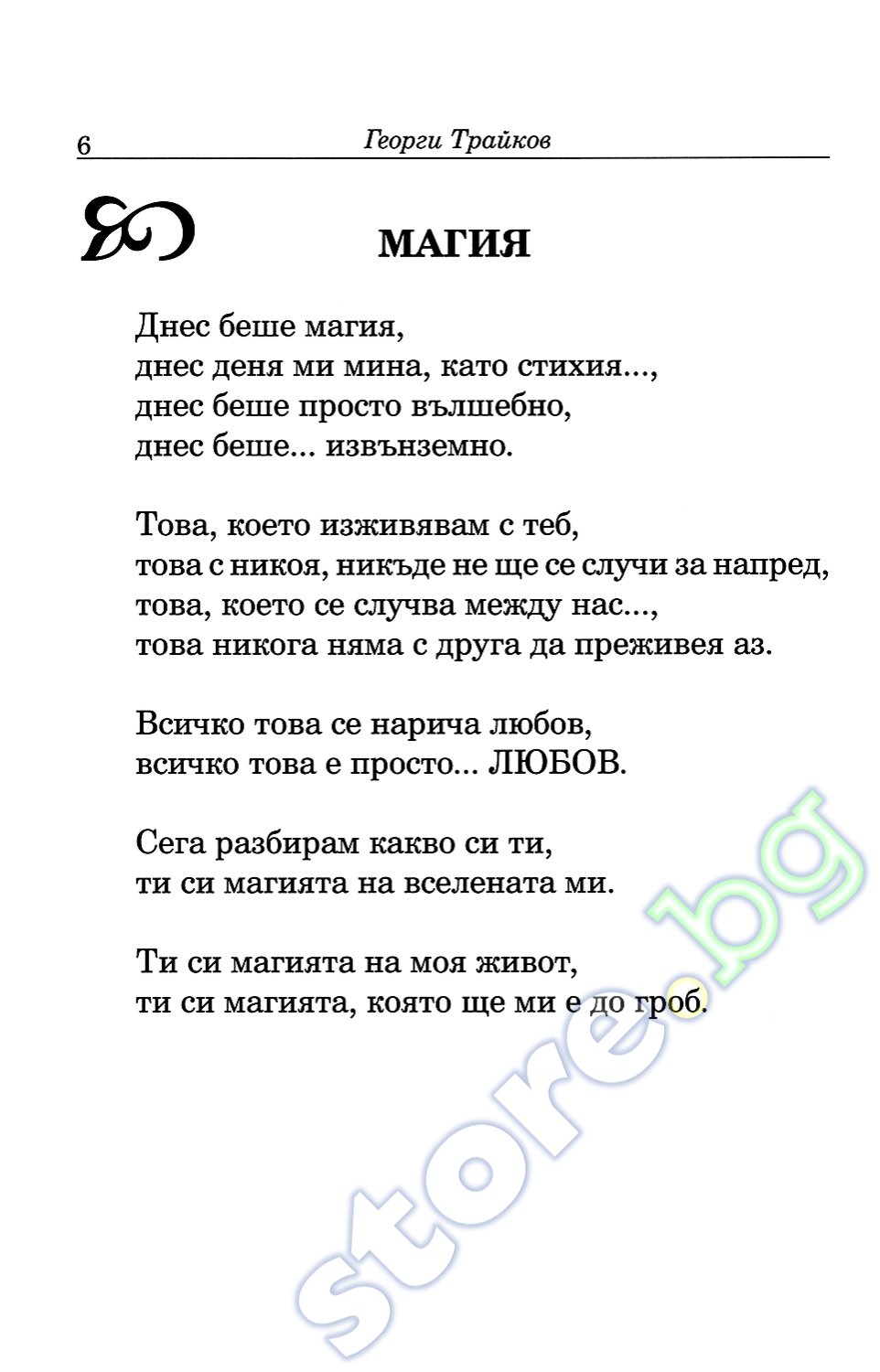 6 Георги Трайков

МАГИЯ

Днес беше магия,
днес деня ми мина, като стихия...,
днес беше просто вълшебно,
днес беше... извънземно.

Това, което изживявам с теб,
това с никоя, никъде не ще се случи за напред,
това, което се случва между нас...,
това никога няма с друга да преживея аз.

Всичко това се нарича любов,
всичко това е просто... ЛЮБОВ.

Сега разбирам какво си ти,
ти си магията на вселената ми.

Ти си магията на моя живот,
ти си магията, която ще ми е до гроб.

store.bg